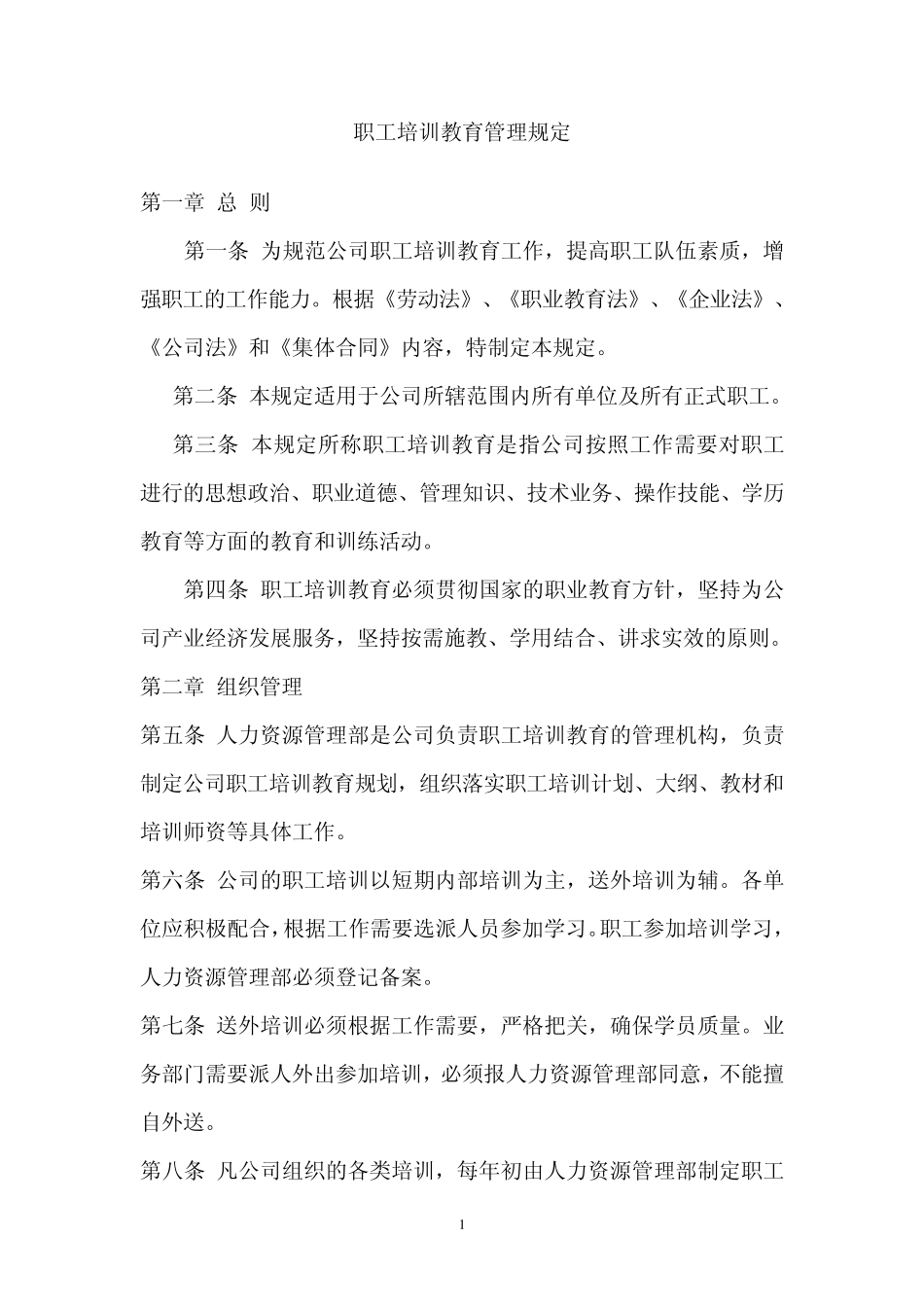 职工培训教育管理规定

第一章 总 则

第一条 为规范公司职工培训教育工作，提高职工队伍素质，增强职工的工作能力。根据《劳动法》、《职业教育法》、《企业法》、《公司法》和《集体合同》内容，特制定本规定。

第二条 本规定适用于公司所辖范围内所有单位及所有正式职工。

第三条 本规定所称职工培训教育是指公司按照工作需要对职工进行的思想政治、职业道德、管理知识、技术业务、操作技能、学历教育等方面的教育和训练活动。

第四条 职工培训教育必须贯彻国家的职业教育方针，坚持为公司产业经济发展服务，坚持按需施教、学用结合、讲求实效的原则。

第二章 组织管理

第五条 人力资源管理部是公司负责职工培训教育的管理机构，负责制定公司职工培训教育规划，组织落实职工培训计划、大纲、教材和培训师资等具体工作。

第六条 公司的职工培训以短期内部培训为主，送外培训为辅。各单位应积极配合，根据工作需要选派人员参加学习。职工参加培训学习，人力资源管理部必须登记备案。

第七条 送外培训必须根据工作需要，严格把关，确保学员质量。业务部门需要派人外出参加培训，必须报人力资源管理部同意，不能擅自外送。

第八条 凡公司组织的各类培训，每年初由人力资源管理部制定职工

1